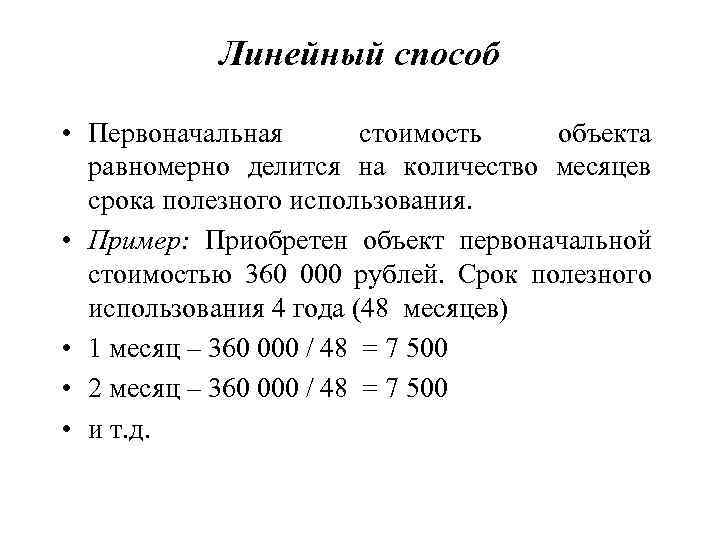 Линейный способ

• Первоначальная стоимость объекта равномерно делится на количество месяцев срока полезного использования.

• Пример: Приобретен объект первоначальной стоимостью 360 000 рублей. Срок полезного использования 4 года (48 месяцев)

• 1 месяц – 360 000 / 48 = 7 500

• 2 месяц – 360 000 / 48 = 7 500

• и т.д.